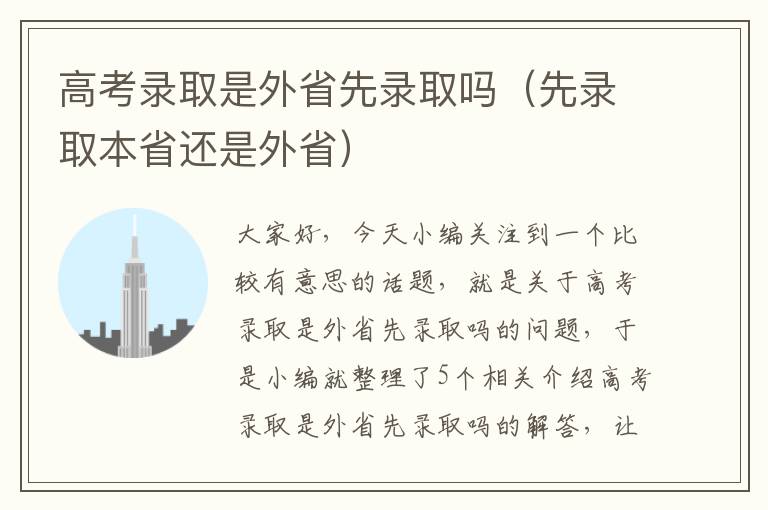 高考录取是外省先录取吗（先录取本省还是外省）

大家好，今天小编关注到一个比较有意思的话题，就是关于高考录取是外省先录取吗的问题，于是小编就整理了5个相关介绍高考录取是外省先录取吗的解答，让